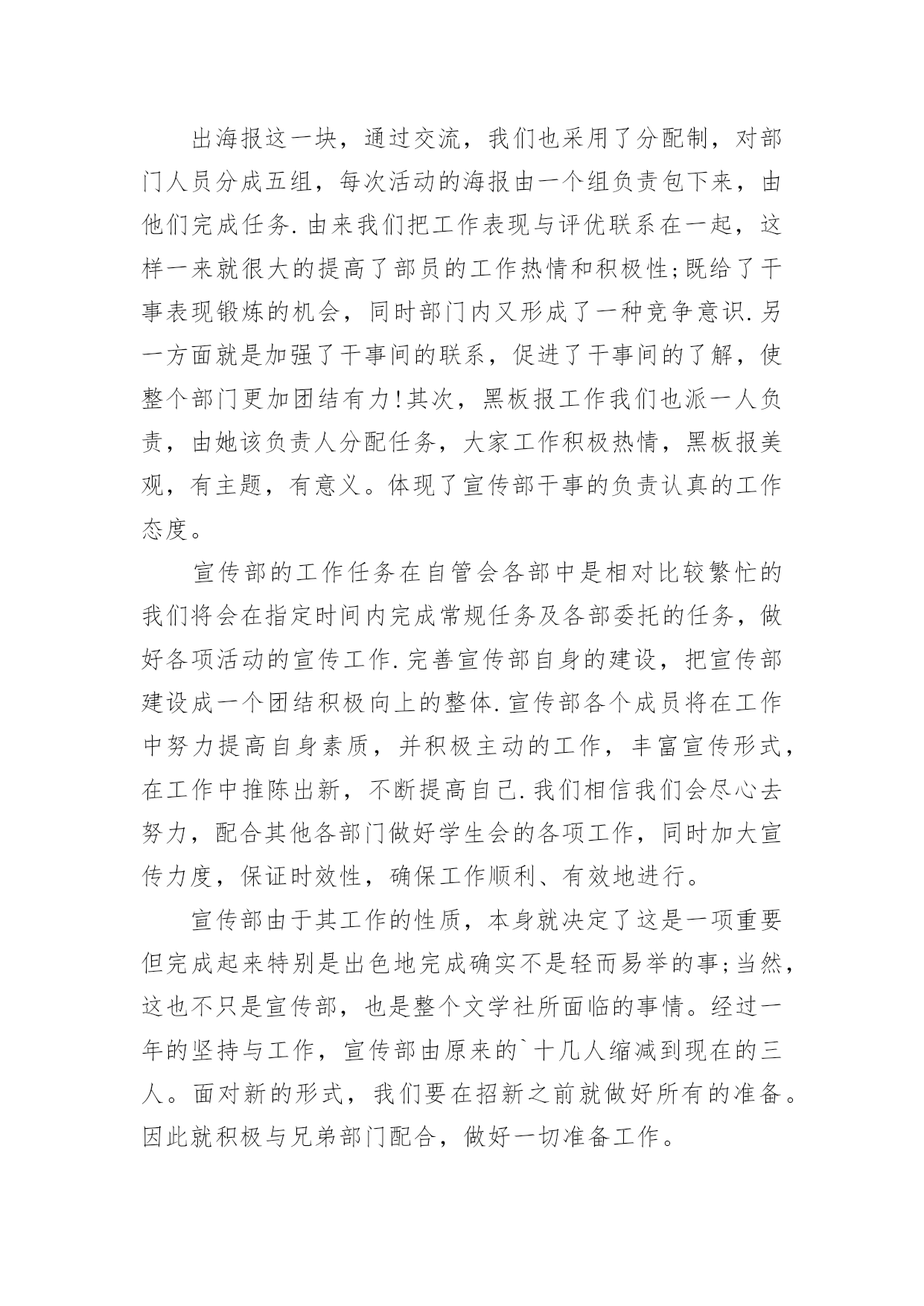 出海报这一块，通过交流，我们也采用了分配制，对部门人员分成五组，每次活动的海报由一个组负责包下来，由他们完成任务.由来我们把工作表现与评优联系在一起，这样一来就很大的提高了部员的工作热情和积极性;既给了干事表现锻炼的机会，同时部门内又形成了一种竞争意识.另一方面就是加强了干事间的联系，促进了干事间的了解，使整个部门更加团结有力!其次，黑板报工作我们也派一人负责，由她该负责人分配任务，大家工作积极热情，黑板报美观，有主题，有意义。体现了宣传部干事的负责认真的工作态度。

宣传部的工作任务在自管会各部中是相对比较繁忙的我们将会在指定时间内完成常规任务及各部委托的任务，做好各项活动的宣传工作.完善宣传部自身的建设，把宣传部建设成一个团结积极向上的整体.宣传部各个成员将在工作中努力提高自身素质，并积极主动的工作，丰富宣传形式，在工作中推陈出新，不断提高自己.我们相信我们会尽心去努力，配合其他各部门做好学生会的各项工作，同时加大宣传力度，保证时效性，确保工作顺利、有效地进行。

宣传部由于其工作的性质，本身就决定了这是一项重要但完成起来特别是出色地完成确实不是轻而易举的事;当然，这也不只是宣传部，也是整个文学社所面临的事情。经过一年的坚持与工作，宣传部由原来的`十几人缩减到现在的三人。面对新的形式，我们要在招新之前就做好所有的准备。因此就积极与兄弟部门配合，做好一切准备工作。